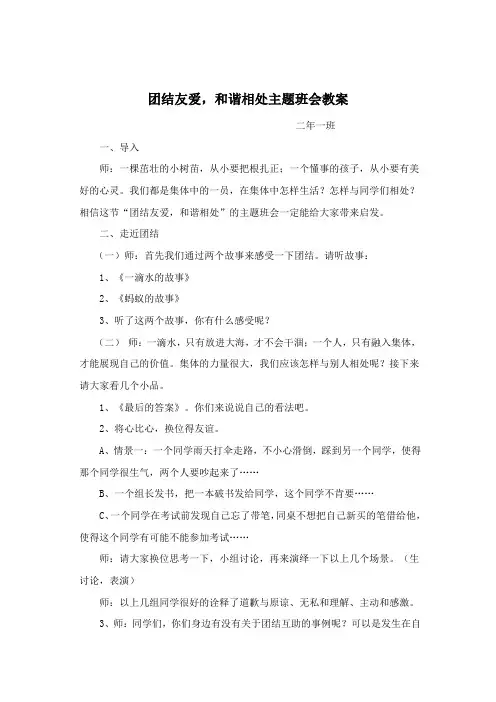 团结友爱，和谐相处主题班会教案

二年一班

一、导入

师：一棵茁壮的小树苗，从小要把根扎正；一个懂事的孩子，从小要有美好的心灵。我们都是集体中的一员，在集体中怎样生活？怎样与同学们相处？相信这节“团结友爱，和谐相处”的主题班会一定能给大家带来启发。

二、走近团结

（一）师：首先我们通过两个故事来感受一下团结。请听故事：

1、《一滴水的故事》

2、《蚂蚁的故事》

3、听了这两个故事，你有什么感受呢？

（二） 师：一滴水，只有放进大海，才不会干涸；一个人，只有融入集体，才能展现自己的价值。集体的力量很大，我们应该怎样与别人相处呢？接下来请大家看几个小品。

1、《最后的答案》。你们来说说自己的看法吧。

2、将心比心，换位得友谊。

A、情景一：一个同学雨天打伞走路，不小心滑倒，踩到另一个同学，使得那个同学很生气，两个人要吵起来了……

B、一个组长发书，把一本破书发给同学，这个同学不肯要……

C、一个同学在考试前发现自己忘了带笔，同桌不想把自己新买的笔借给他，使得这个同学有可能不能参加考试……

师：请大家换位思考一下，小组讨论，再来演绎一下以上几个场景。（生讨论，表演）

师：以上几组同学很好的诠释了道歉与原谅、无私和理解、主动和感激。

3、师：同学们，你们身边有没有关于团结互助的事例呢？可以是发生在自